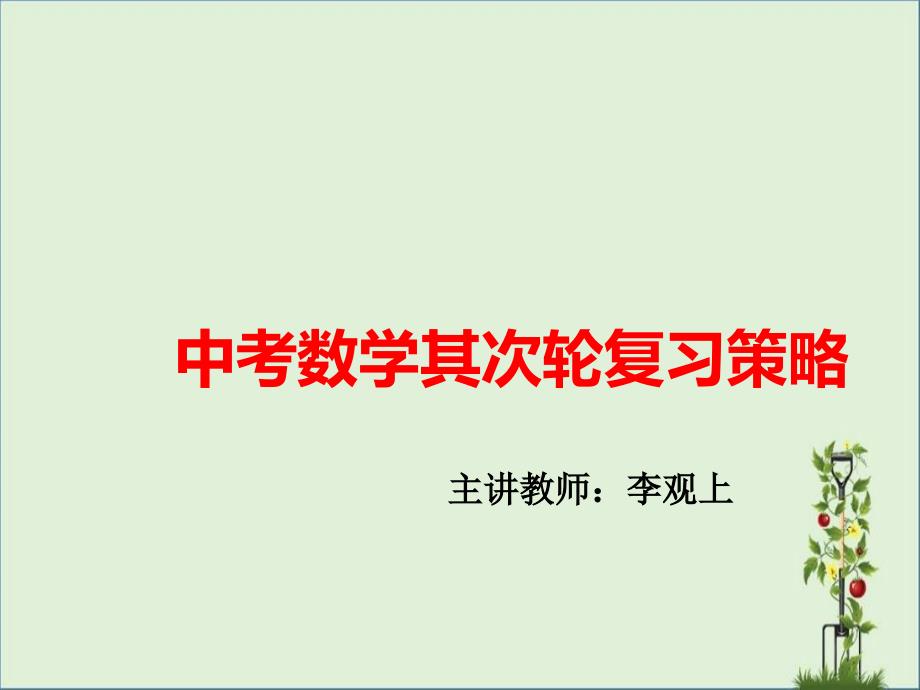 中考数学其次轮复习策略

主讲教师：李观上